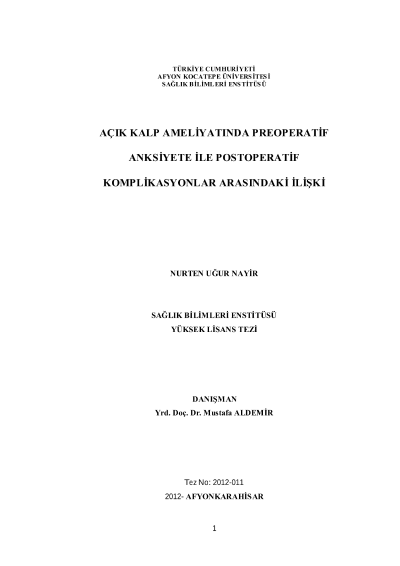 TÜRKİYE CUMHURİYETİ
AFYON KOCATEPE ÜNİVERSİTESİ
SAĞLIK BİLİMLERİ ENSTİTÜSÜ

AÇIK KALP AMELİYATINDA PREOPERATİF
ANKSİYETE İLE POSTOPERATİF
KOMPLİKASYONLAR ARASINDAKİ İLİŞKİ

NURTEN UĞUR NAYİR

SAĞLIK BİLİMLERİ ENSTİTÜSÜ
YÜKSEK LİSANS TEZİ

DANIŞMAN
Yrd. Doç. Dr. Mustafa ALDEMİR

Tez No: 2012-011
2012- AFYONKARAHİSAR

1